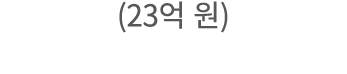 (23억 원)